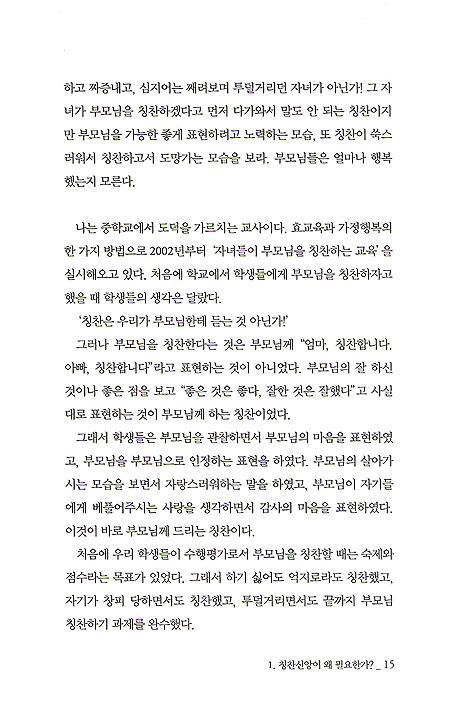 하고 짜증내고, 심지어는 째려보며 투덜거리던 자녀가 아닌가! 그 자녀가 부모님을 칭찬하겠다고 먼저 다가와서 말도 안 되는 칭찬이지만 부모님을 가능한 좋게 표현하려고 노력하는 모습, 또 칭찬이 쑥스러워서 칭찬하고서 도망가는 모습을 보라. 부모님들은 얼마나 행복했는지 모른다.

나는 중학교에서 도덕을 가르치는 교사이다. 효교육과 가정행복의 한 가지 방법으로 2002년부터 '자녀들이 부모님을 칭찬하는 교육'을 실시해오고 있다. 처음에 학교에서 학생들에게 부모님을 칭찬하자고 했을 때 학생들의 생각은 달랐다.

'칭찬은 우리가 부모님한테 듣는 것 아닌가!'

그러나 부모님을 칭찬한다는 것은 부모님께 "엄마, 칭찬합니다. 아빠, 칭찬합니다"라고 표현하는 것이 아니었다. 부모님의 잘 하신 것이나 좋은 점을 보고 "좋은 것은 좋다, 잘한 것은 잘했다"고 사실대로 표현하는 것이 부모님께 하는 칭찬이었다.

그래서 학생들은 부모님을 관찰하면서 부모님의 마음을 표현하였고, 부모님을 부모님으로 인정하는 표현을 하였다. 부모님의 살아가시는 모습을 보면서 자랑스러워하는 말을 하였고, 부모님이 자기들에게 베풀어주시는 사랑을 생각하면서 감사의 마음을 표현하였다. 이것이 바로 부모님께 드리는 칭찬이다.

처음에 우리 학생들이 수행평가로서 부모님을 칭찬할 때는 숙제와 점수라는 목표가 있었다. 그래서 하기 싫어도 억지로라도 칭찬했고, 자기가 창피 당하면서도 칭찬했고, 투덜거리면서도 끝까지 부모님 칭찬하기 과제를 완수했다.

1. 칭찬신앙이 왜 필요한가? _ 15